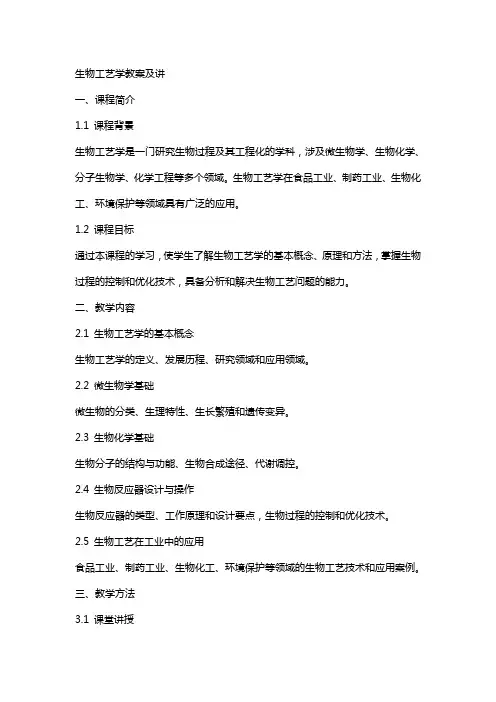 生物工艺学教案及讲

一、课程简介

1.1 课程背景

生物工艺学是一门研究生物过程及其工程化的学科，涉及微生物学、生物化学、分子生物学、化学工程等多个领域。生物工艺学在食品工业、制药工业、生物化工、环境保护等领域具有广泛的应用。

1.2 课程目标

通过本课程的学习，使学生了解生物工艺学的基本概念、原理和方法，掌握生物过程的控制和优化技术，具备分析和解决生物工艺问题的能力。

二、教学内容

2.1 生物工艺学的基本概念

生物工艺学的定义、发展历程、研究领域和应用领域。

2.2 微生物学基础

微生物的分类、生理特性、生长繁殖和遗传变异。

2.3 生物化学基础

生物分子的结构与功能、生物合成途径、代谢调控。

2.4 生物反应器设计与操作

生物反应器的类型、工作原理和设计要点，生物过程的控制和优化技术。

2.5 生物工艺在工业中的应用

食品工业、制药工业、生物化工、环境保护等领域的生物工艺技术和应用案例。

三、教学方法

3.1 课堂讲授